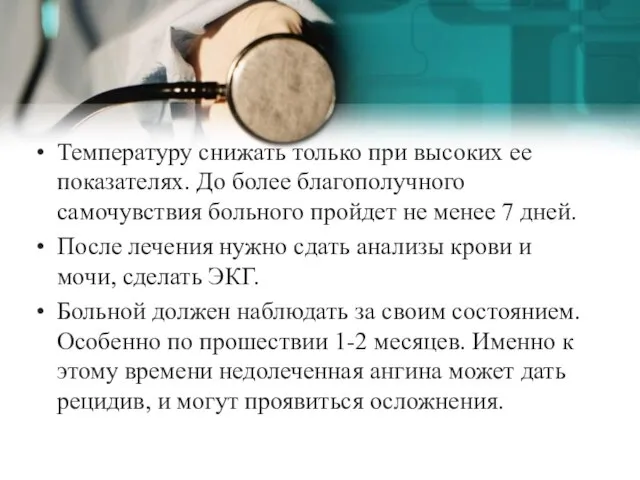 • Температуру снижать только при высоких ее показателях. До более благополучного самочувствия больного пройдет не менее 7 дней.

• После лечения нужно сдать анализы крови и мочи, сделать ЭКГ.

• Больной должен наблюдать за своим состоянием. Особенно по прошествии 1-2 месяцев. Именно к этому времени недолеченная ангина может дать рецидив, и могут проявиться осложнения.